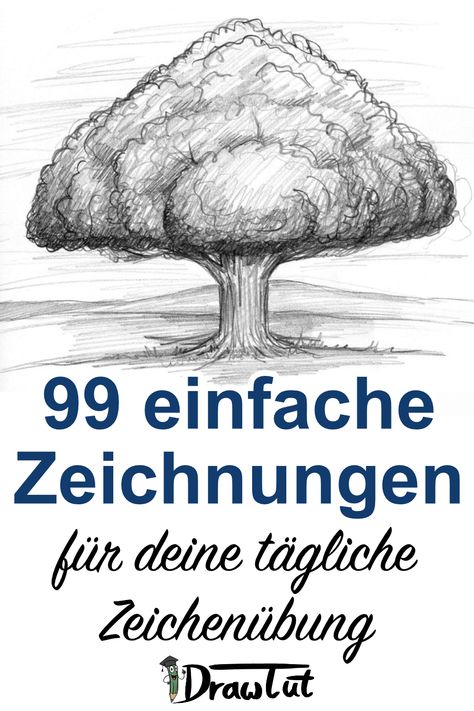 99 einfache Zeichnungen

für deine tägliche Zeichenübung

DrawTut